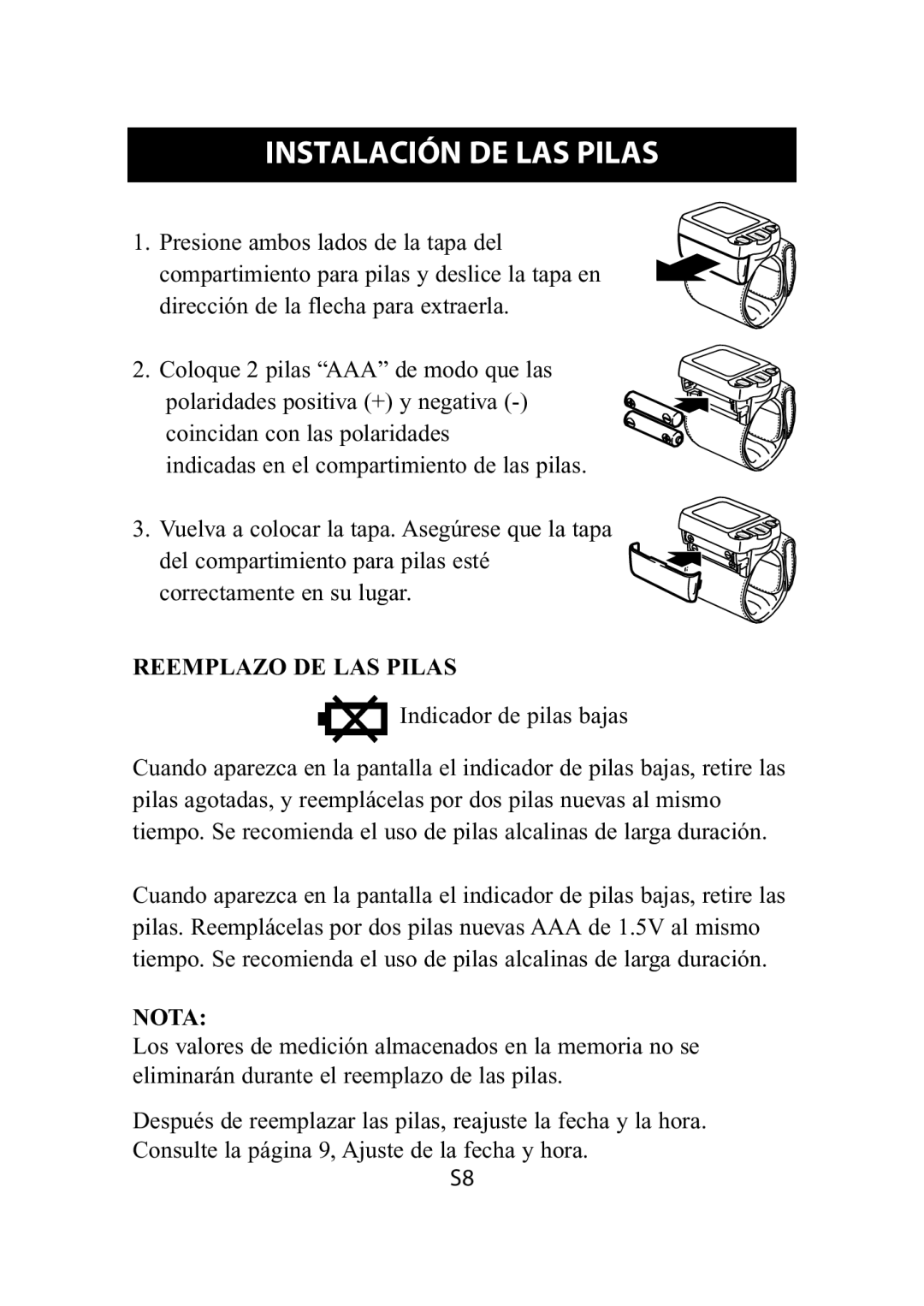 INSTALACIÓN DE LAS PILAS

1. Presione ambos lados de la tapa del compartimiento para pilas y deslice la tapa en dirección de la flecha para extraerla.

2. Coloque 2 pilas “AAA” de modo que las polaridades positiva (+) y negativa (-) coincidan con las polaridades indicadas en el compartimiento de las pilas.

3. Vuelva a colocar la tapa. Asegúrese que la tapa del compartimiento para pilas esté correctamente en su lugar.

REEMPLAZO DE LAS PILAS

Indicador de pilas bajas

Cuando aparezca en la pantalla el indicador de pilas bajas, retire las pilas agotadas, y reemplácelas por dos pilas nuevas al mismo tiempo. Se recomienda el uso de pilas alcalinas de larga duración.

Cuando aparezca en la pantalla el indicador de pilas bajas, retire las pilas. Reemplácelas por dos pilas nuevas AAA de 1.5V al mismo tiempo. Se recomienda el uso de pilas alcalinas de larga duración.

NOTA:
Los valores de medición almacenados en la memoria no se eliminarán durante el reemplazo de las pilas.

Después de reemplazar las pilas, reajuste la fecha y la hora. Consulte la página 9, Ajuste de la fecha y hora.

S8